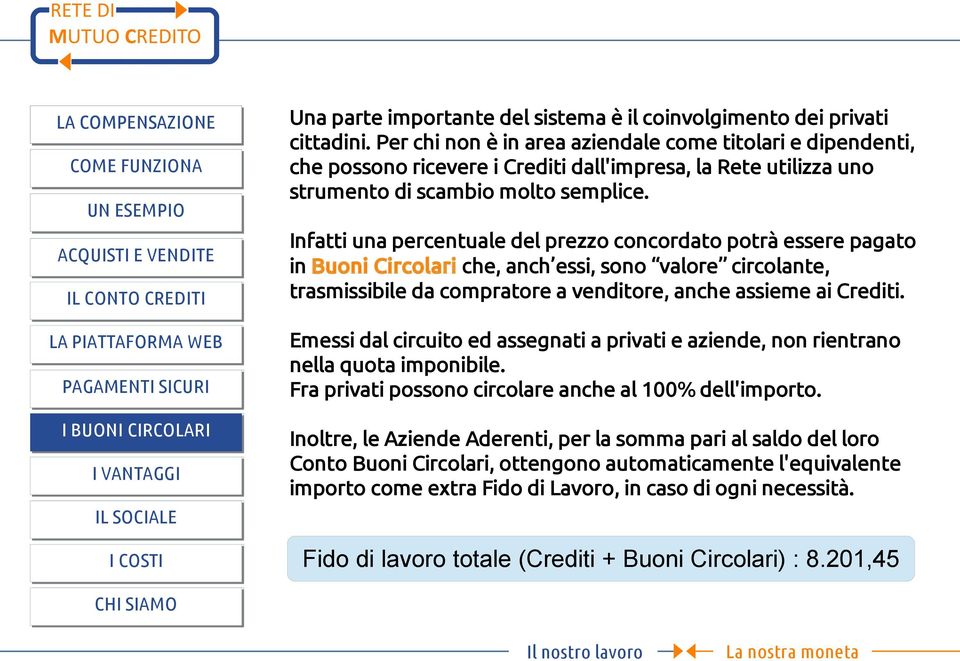 RETE DI
MUTUO CREDITO

LA COMPENSAZIONE
COME FUNZIONA
UN ESEMPIO
ACQUISTI E VENDITE
IL CONTO CREDITI
LA PIATTAFORMA WEB
PAGAMENTI SICURI
I BUONI CIRCOLARI
I VANTAGGI
IL SOCIALE
I COSTI
CHI SIAMO

Una parte importante del sistema è il coinvolgimento dei privati cittadini. Per chi non è in area aziendale come titolari e dipendenti, che possono ricevere i Crediti dall'impresa, la Rete utilizza uno strumento di scambio molto semplice.

Infatti una percentuale del prezzo concordato potrà essere pagato in Buoni Circolari che, anch'essi, sono "valore" circolante, trasmissibile da compratore a venditore, anche assieme ai Crediti.

Emessi dal circuito ed assegnati a privati e aziende, non rientrano nella quota imponibile.
Fra privati possono circolare anche al 100% dell'importo.

Inoltre, le Aziende Aderenti, per la somma pari al saldo del loro Conto Buoni Circolari, ottengono automaticamente l'equivalente importo come extra Fido di Lavoro, in caso di ogni necessità.

Fido di lavoro totale (Crediti + Buoni Circolari) : 8.201,45

Il nostro lavoro La nostra moneta